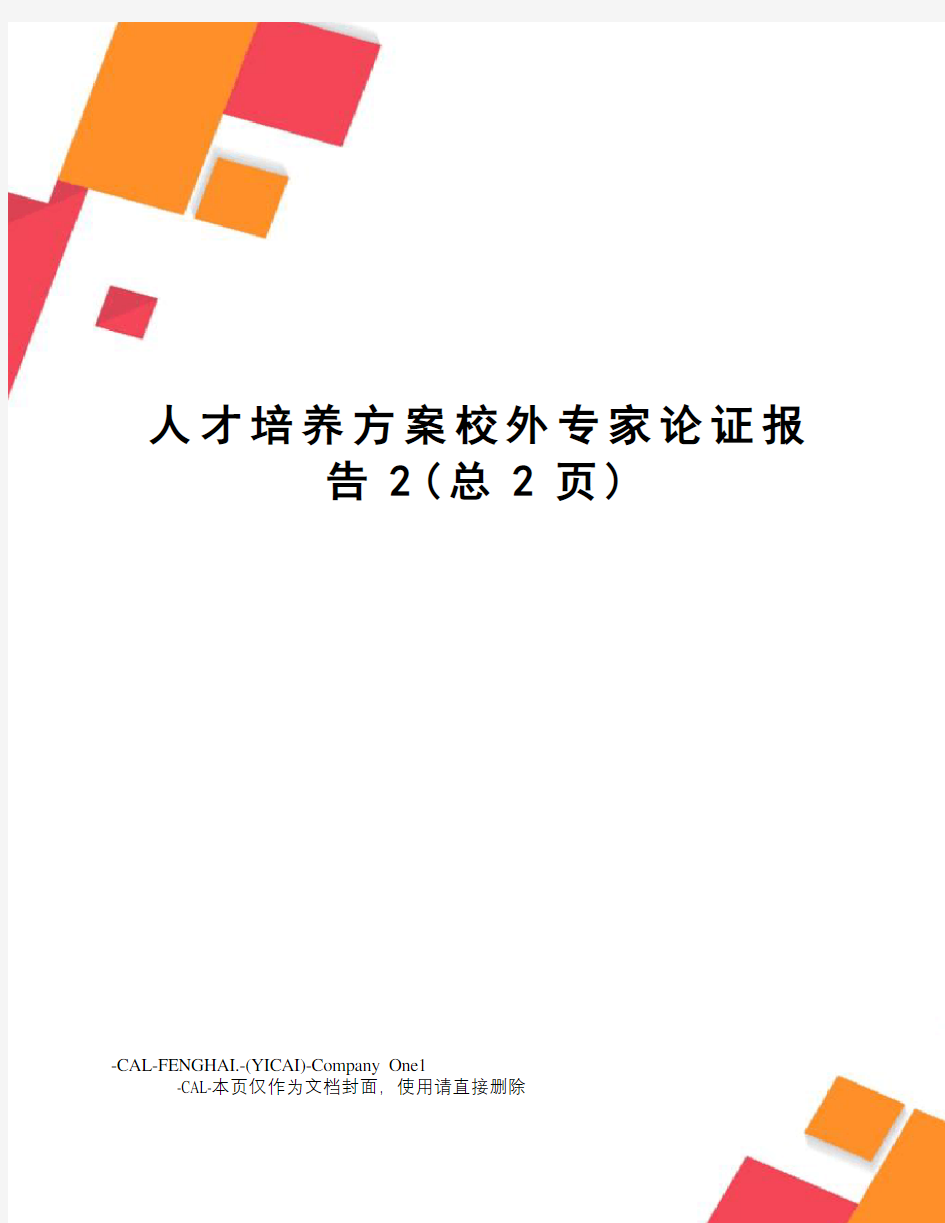 人才培养方案校外专家论证报告 2(总 2 页)

-CAL-FENGHAI.-(YICAI)-Company One1
-CAL-本页仅作为文档封面，使用请直接删除